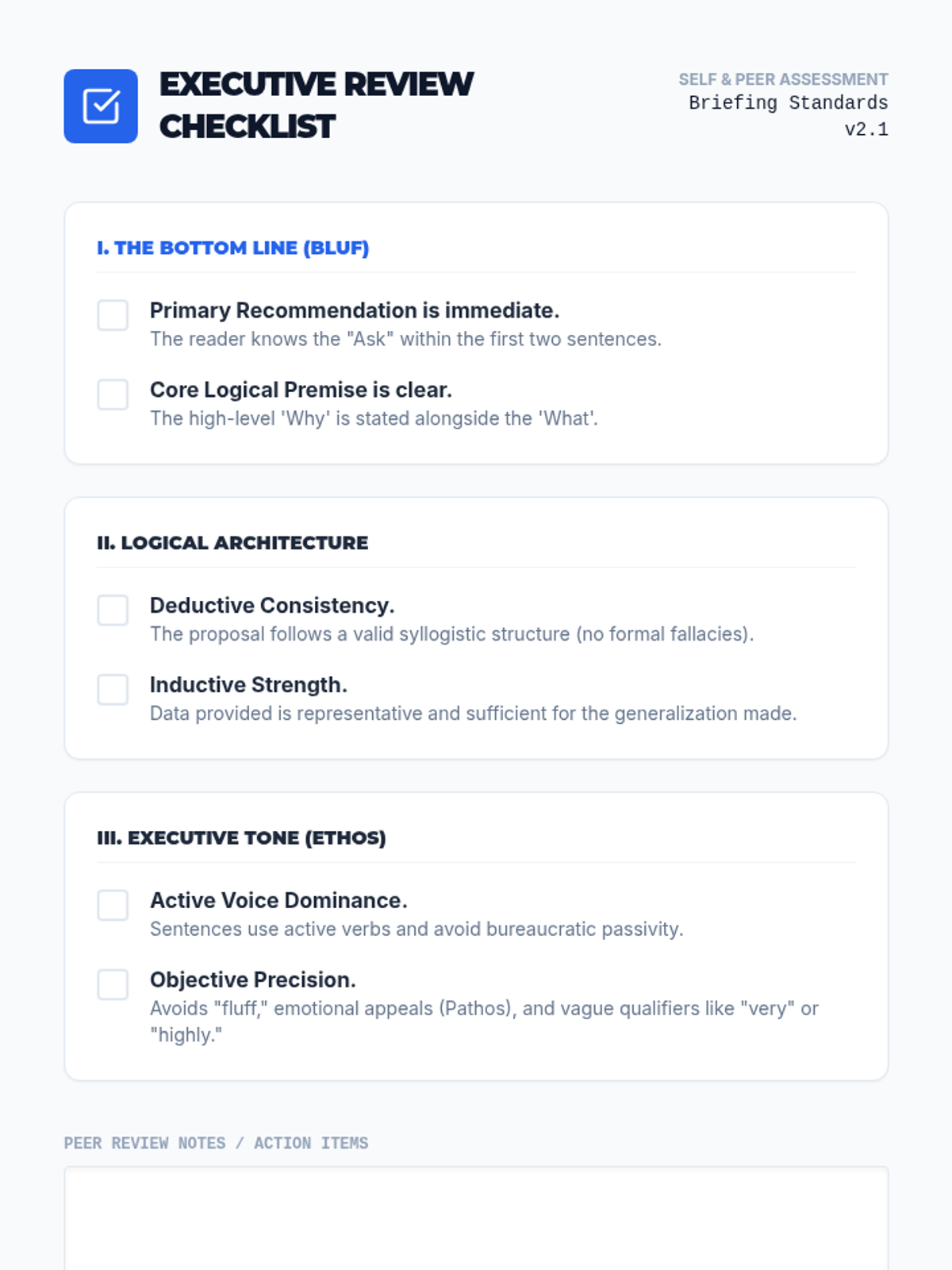 EXECUTIVE REVIEW CHECKLIST

SELF & PEER ASSESSMENT
Briefing Standards
v2.1

I. THE BOTTOM LINE (BLUF)

☐ Primary Recommendation is immediate.
The reader knows the "Ask" within the first two sentences.

☐ Core Logical Premise is clear.
The high-level 'Why' is stated alongside the 'What'.

II. LOGICAL ARCHITECTURE

☐ Deductive Consistency.
The proposal follows a valid syllogistic structure (no formal fallacies).

☐ Inductive Strength.
Data provided is representative and sufficient for the generalization made.

III. EXECUTIVE TONE (ETHOS)

☐ Active Voice Dominance.
Sentences use active verbs and avoid bureaucratic passivity.

☐ Objective Precision.
Avoids "fluff," emotional appeals (Pathos), and vague qualifiers like "very" or "highly."

PEER REVIEW NOTES / ACTION ITEMS